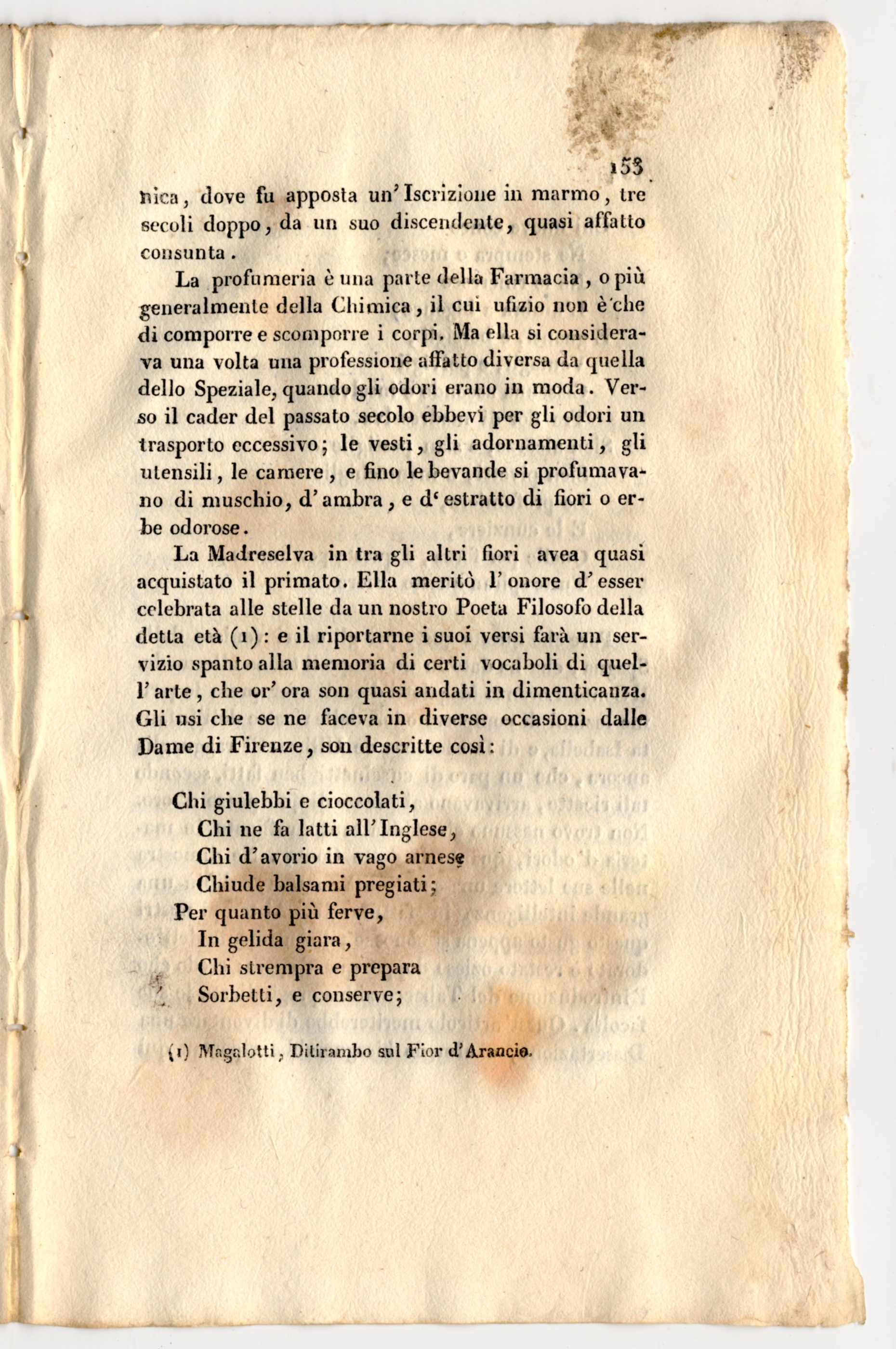 153

nica, dove fu apposta un'Iscrizione in marmo, tre secoli doppo, da un suo discendente, quasi affatto consunta.

La profumeria è una parte della Farmacia, o più generalmente della Chimica, il cui ufizio non è che di comporre e scomporre i corpi. Ma ella si considerava una volta una professione affatto diversa da quella dello Speziale, quando gli odori erano in moda. Verso il cader del passato secolo ebbevi per gli odori un trasporto eccessivo; le vesti, gli adornamenti, gli utensili, le camere, e fino le bevande si profumavano di muschio, d'ambra, e d'estratto di fiori o erbe odorose.

La Madreselva in tra gli altri fiori avea quasi acquistato il primato. Ella meritò l'onore d'esser celebrata alle stelle da un nostro Poeta Filosofo della detta età (1): e il riportarne i suoi versi farà un servizio spanto alla memoria di certi vocaboli di quell'arte, che or'ora son quasi andati in dimenticanza. Gli usi che se ne faceva in diverse occasioni dalle Dame di Firenze, son descritte così:

Chi giulebbi e cioccolati,
Chi ne fa latti all'Inglese,
Chi d'avorio in vago arnese
Chiude balsami pregiati;
Per quanto più ferve,
In gelida giara,
Chi strempra e prepara
Sorbetti, e conserve;

(1) Magalotti, Ditirambo sul Fior d'Arancio.